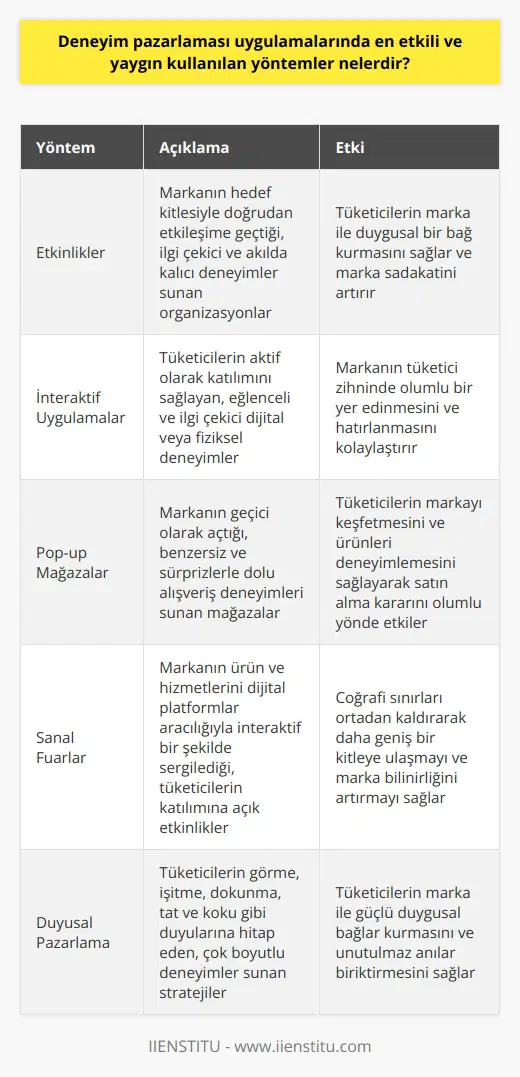 Deneyim pazarlaması uygulamalarında en etkili ve yaygın kullanılan yöntemler nelerdir?

| Yöntem | Açıklama | Etki |
|---|---|---|
| Etkinlikler | Markanın hedef kitlesiyle doğrudan etkileşime geçtiği, ilgi çekici ve akılda kalıcı deneyimler sunan organizasyonlar | Tüketicilerin marka ile duygusal bir bağ kurmasını sağlar ve marka sadakatini artırır |
| İnteraktif Uygulamalar | Tüketicilerin aktif olarak katılımını sağlayan, eğlenceli ve ilgi çekici dijital veya fiziksel deneyimler | Markanın tüketici zihninde olumlu bir yer edinmesini ve hatırlanmasını kolaylaştırır |
| Pop-up Mağazalar | Markanın geçici olarak açtığı, benzersiz ve sürprizlerle dolu alışveriş deneyimleri sunan mağazalar | Tüketicilerin markayı keşfetmesini ve ürünleri deneyimlemesini sağlayarak satın alma kararını olumlu yönde etkiler |
| Sanal Fuarlar | Markanın ürün ve hizmetlerini dijital platformlar aracılığıyla interaktif bir şekilde sergilediği, tüketicilerin katılımına açık etkinlikler | Coğrafi sınırları ortadan kaldırarak daha geniş bir kitleye ulaşmayı ve marka bilinirliğini artırmayı sağlar |
| Duyusal Pazarlama | Tüketicilerin görme, işitme, dokunma, tat ve koku gibi duyularına hitap eden, çok boyutlu deneyimler sunan stratejiler | Tüketicilerin marka ile güçlü duygusal bağlar kurmasını ve unutulmaz anılar biriktirmesini sağlar |

IIENSTITU - www.iienstitu.com